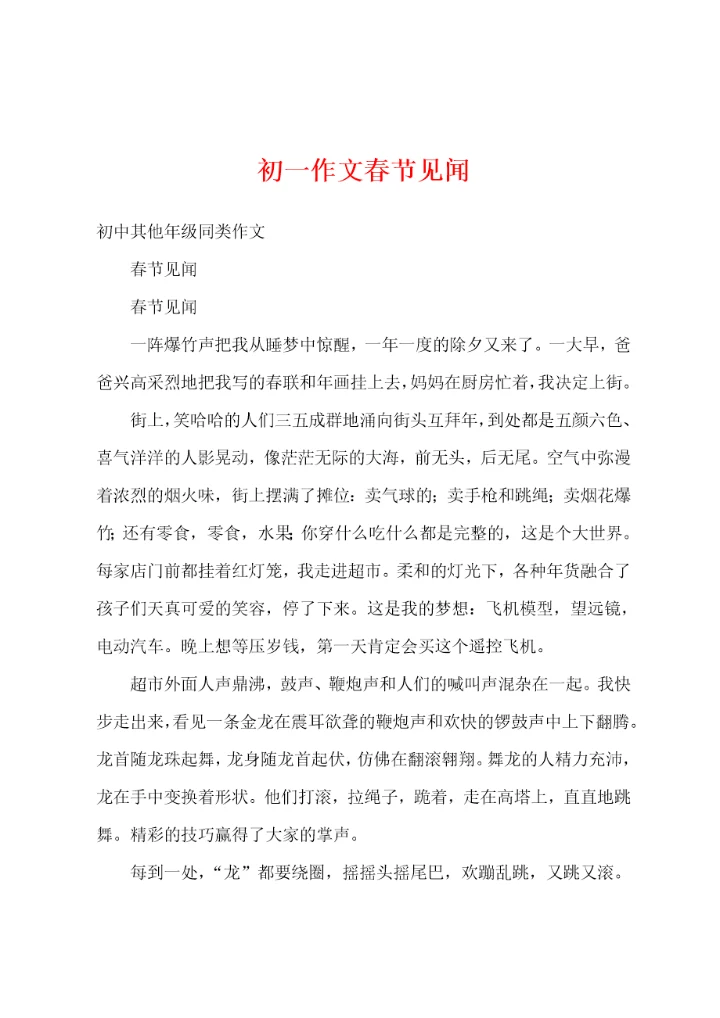 初一作文春节见闻

初中其他年级同类作文

春节见闻

春节见闻

一阵爆竹声把我从睡梦中惊醒，一年一度的除夕又来了。一大早，爸爸兴高采烈地把我写的春联和年画挂上去，妈妈在厨房忙着，我决定上街。

街上，笑哈哈的人们三五成群地涌向街头互拜年，到处都是五颜六色、喜气洋洋的人影晃动，像茫茫无际的大海，前无头，后无尾。空气中弥漫着浓烈的烟火味，街上摆满了摊位：卖气球的；卖手枪和跳绳；卖烟花爆竹；还有零食，零食，水果；你穿什么吃什么都是完整的，这是个大世界。每家店门前都挂着红灯笼，我走进超市。柔和的灯光下，各种年货融合了孩子们天真可爱的笑容，停了下来。这是我的梦想：飞机模型，望远镜，电动汽车。晚上想等压岁钱，第一天肯定会买这个遥控飞机。

超市外面人声鼎沸，鼓声、鞭炮声和人们的喊叫声混杂在一起。我快步走出来，看见一条金龙在震耳欲聋的鞭炮声和欢快的锣鼓声中上下翻腾。龙首随龙珠起舞，龙身随龙首起伏，仿佛在翻滚翱翔。舞龙的人精力充沛，龙在手中变换着形状。他们打滚，拉绳子，跪着，走在高塔上，直直地跳舞。精彩的技巧赢得了大家的掌声。

每到一处，“龙”都要绕圈，摇摇头摇尾巴，欢蹦乱跳，又跳又滚。